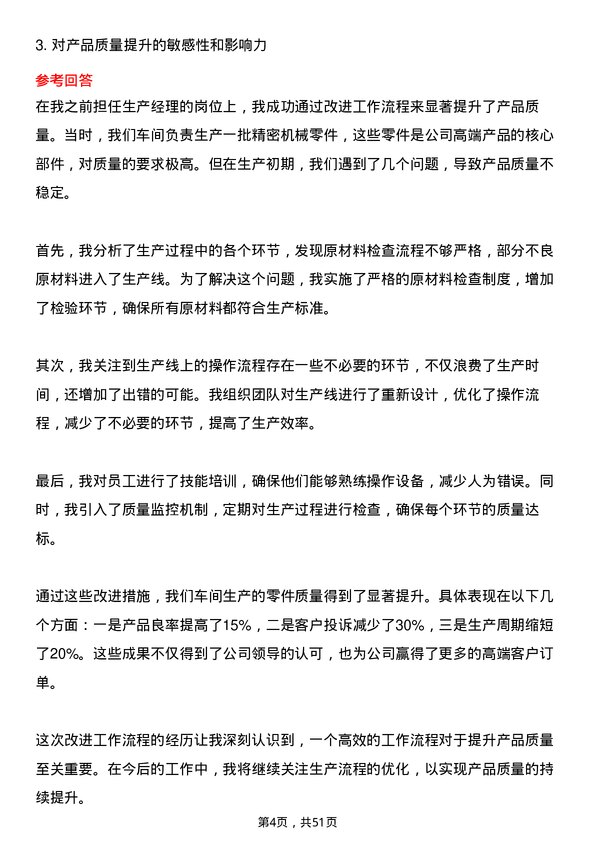 3. 对产品质量提升的敏感性和影响力

参考回答

在我之前担任生产经理的岗位上，我成功通过改进工作流程来显著提升了产品质量。当时，我们车间负责生产一批精密机械零件，这些零件是公司高端产品的核心部件，对质量的要求极高。但在生产初期，我们遇到了几个问题，导致产品质量不稳定。

首先，我分析了生产过程中的各个环节，发现原材料检查流程不够严格，部分不良原材料进入了生产线。为了解决这个问题，我实施了严格的原材料检查制度，增加了检验环节，确保所有原材料都符合生产标准。

其次，我关注到生产线上的操作流程存在一些不必要的环节，不仅浪费了生产时间，还增加了出错的可能。我组织团队对生产线进行了重新设计，优化了操作流程，减少了不必要的环节，提高了生产效率。

最后，我对员工进行了技能培训，确保他们能够熟练操作设备，减少人为错误。同时，我引入了质量监控机制，定期对生产过程进行检查，确保每个环节的质量达标。

通过这些改进措施，我们车间生产的零件质量得到了显著提升。具体表现在以下几个方面：一是产品良率提高了15%，二是客户投诉减少了30%，三是生产周期缩短了20%。这些成果不仅得到了公司领导的认可，也为公司赢得了更多的高端客户订单。

这次改进工作流程的经历让我深刻认识到，一个高效的工作流程对于提升产品质量至关重要。在今后的工作中，我将继续关注生产流程的优化，以实现产品质量的持续提升。

第4页，共51页